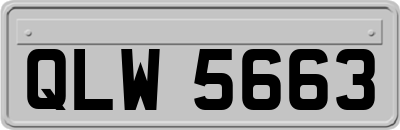 QLW 5663